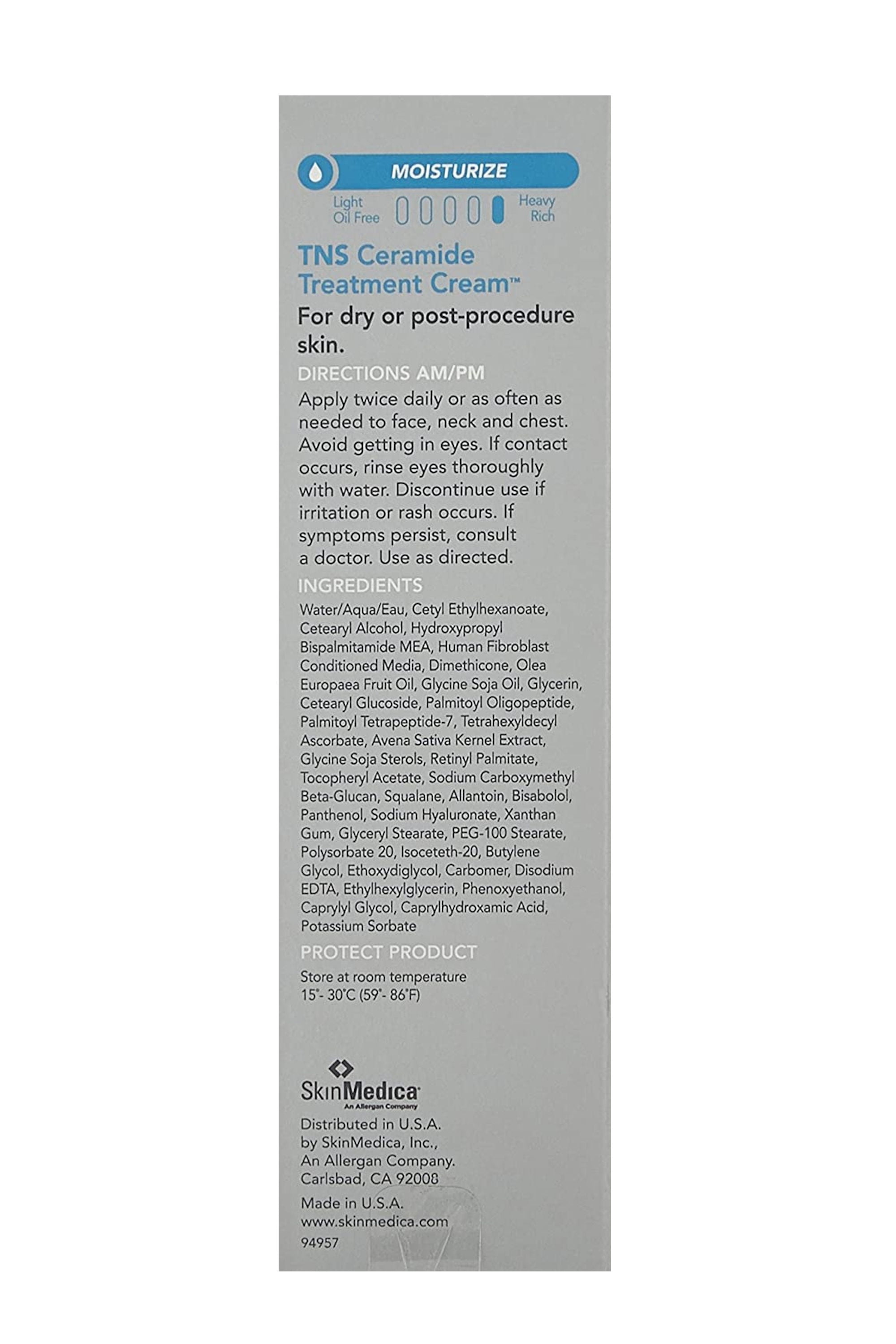 MOISTURIZE

Light
Oil Free

Heavy
Rich

TNS Ceramide Treatment Cream™

For dry or post-procedure skin.

DIRECTIONS AM/PM

Apply twice daily or as often as needed to face, neck and chest. Avoid getting in eyes. If contact occurs, rinse eyes thoroughly with water. Discontinue use if irritation or rash occurs. If symptoms persist, consult a doctor. Use as directed.

INGREDIENTS

Water/Aqua/Eau, Cetyl Ethylhexanoate, Cetearyl Alcohol, Hydroxypropyl Bispalmitamide MEA, Human Fibroblast Conditioned Media, Dimethicone, Olea Europaea Fruit Oil, Glycine Soja Oil, Glycerin, Cetearyl Glucoside, Palmitoyl Oligopeptide, Palmitoyl Tetrapeptide-7, Tetrahexyldecyl Ascorbate, Avena Sativa Kernel Extract, Glycine Soja Sterols, Retinyl Palmitate, Tocopheryl Acetate, Sodium Carboxymethyl Beta-Glucan, Squalane, Allantoin, Bisabolol, Panthenol, Sodium Hyaluronate, Xanthan Gum, Glyceryl Stearate, PEG-100 Stearate, Polysorbate 20, Isoceteth-20, Butylene Glycol, Ethoxydiglycol, Carbomer, Disodium EDTA, Ethylhexylglycerin, Phenoxyethanol, Caprylyl Glycol, Caprylhydroxamic Acid, Potassium Sorbate

PROTECT PRODUCT

Store at room temperature
15°- 30°C (59°- 86°F)

SkinMedica
An Allergan Company

Distributed in U.S.A.
by SkinMedica, Inc.,
An Allergan Company.
Carlsbad, CA 92008

Made in U.S.A.
www.skinmedica.com
94957